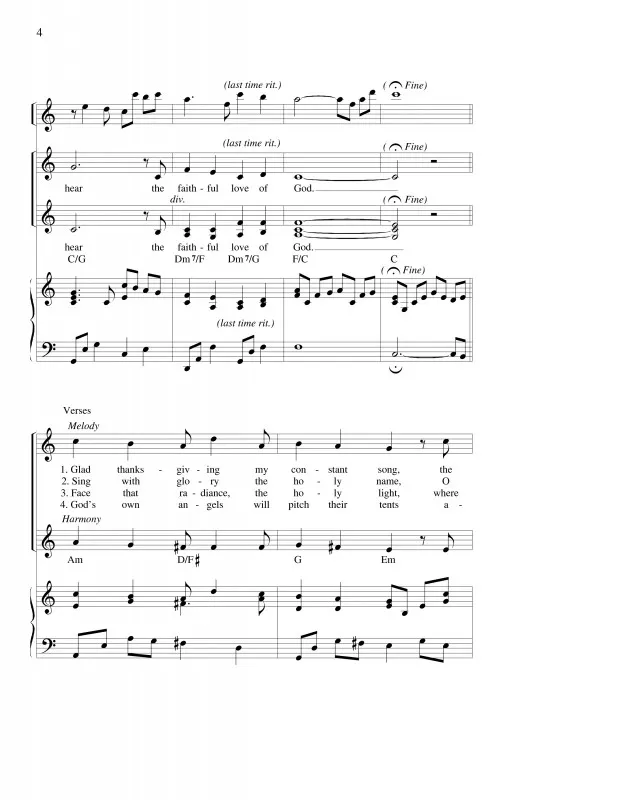 4

(last time rit.) ( Fine)

(last time rit.) ( Fine)

hear the faith - ful love of God.

div. ( Fine)

hear the faith - ful love of God.

C/G Dm7/F Dm7/G F/C C

( Fine)

(last time rit.)

Verses

Melody

1. Glad thanks - giv - ing my con - stant song, the
2. Sing with glo - ry the ho - ly name, O
3. Face that ra - diance, the ho - ly light, where
4. God's own an - gels will pitch their tents a -

Harmony

Am D/F♯ G Em